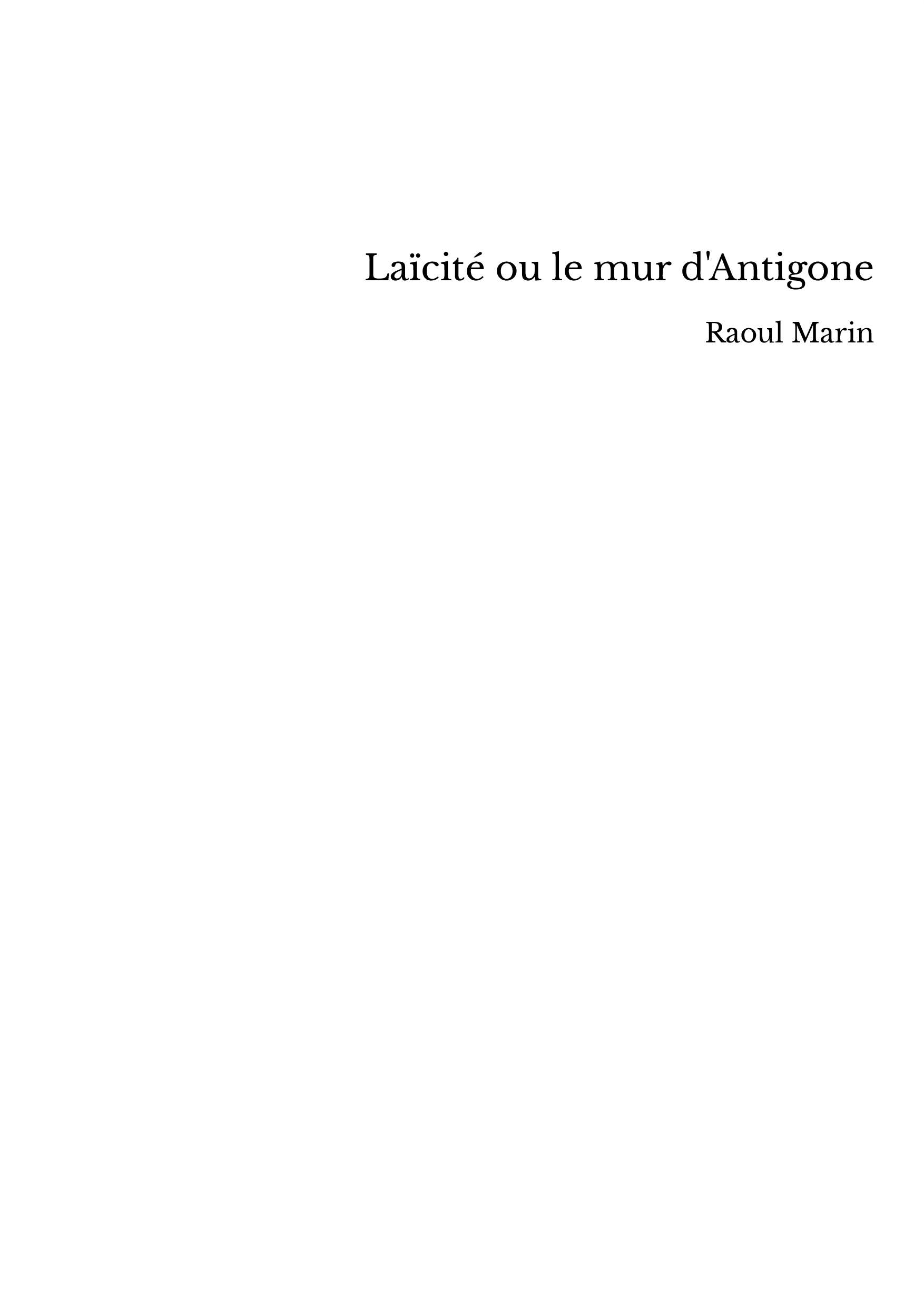 Laïcité ou le mur d'Antigone

Raoul Marin